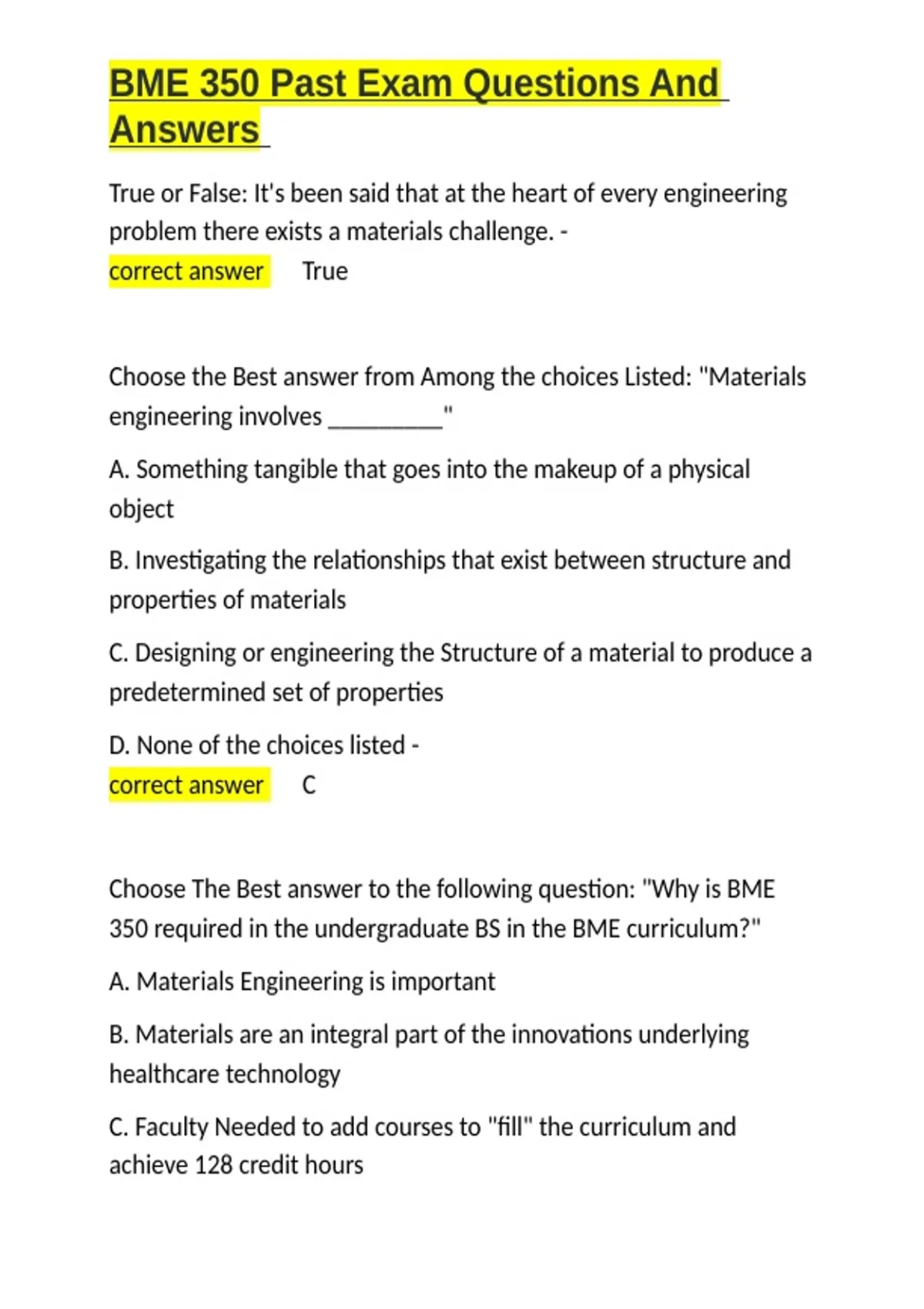 BME 350 Past Exam Questions And Answers

True or False: It's been said that at the heart of every engineering problem there exists a materials challenge. -
correct answer True

Choose the Best answer from Among the choices Listed: "Materials engineering involves __________"

A. Something tangible that goes into the makeup of a physical object

B. Investigating the relationships that exist between structure and properties of materials

C. Designing or engineering the Structure of a material to produce a predetermined set of properties

D. None of the choices listed -
correct answer C

Choose The Best answer to the following question: "Why is BME 350 required in the undergraduate BS in the BME curriculum?"

A. Materials Engineering is important

B. Materials are an integral part of the innovations underlying healthcare technology

C. Faculty Needed to add courses to "fill" the curriculum and achieve 128 credit hours